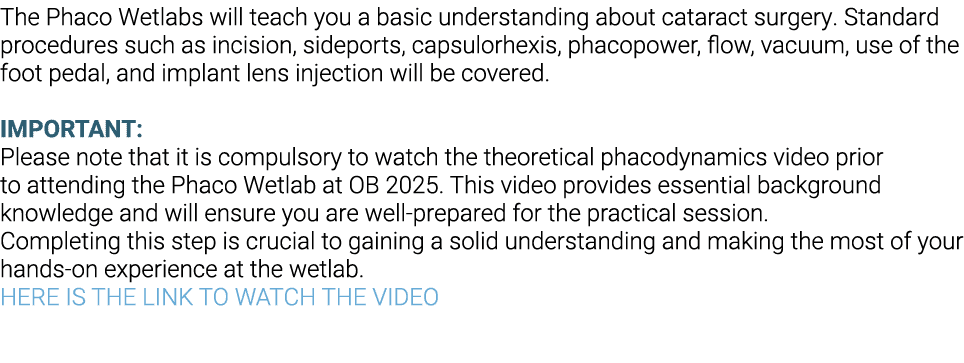 The Phaco Wetlabs will teach you a basic understanding about cataract surgery. Standard procedures such as incision, sideports, capsulorhexis, phacopower, flow, vacuum, use of the foot pedal, and implant lens injection will be covered.

IMPORTANT:
Please note that it is compulsory to watch the theoretical phacodynamics video prior to attending the Phaco Wetlab at OB 2025. This video provides essential background knowledge and will ensure you are well-prepared for the practical session.
Completing this step is crucial to gaining a solid understanding and making the most of your hands-on experience at the wetlab.
HERE IS THE LINK TO WATCH THE VIDEO